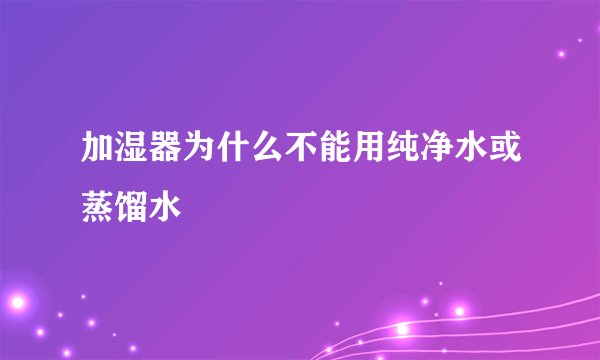 加湿器为什么不能用纯净水或蒸馏水